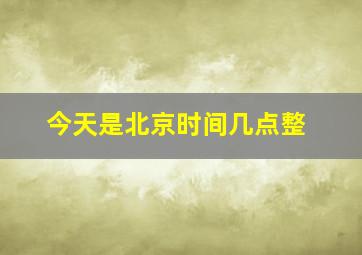 今天是北京时间几点整